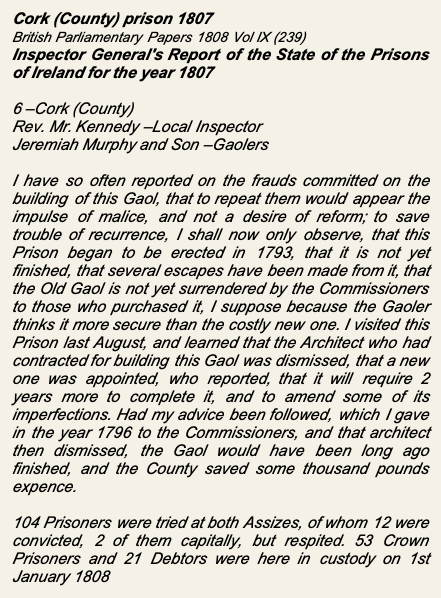 Cork (County) prison 1807
British Parliamentary Papers 1808 Vol IX (239)
Inspector General's Report of the State of the Prisons of Ireland for the year 1807

6 –Cork (County)
Rev. Mr. Kennedy –Local Inspector
Jeremiah Murphy and Son –Gaolers

I have so often reported on the frauds committed on the building of this Gaol, that to repeat them would appear the impulse of malice, and not a desire of reform; to save trouble of recurrence, I shall now only observe, that this Prison began to be erected in 1793, that it is not yet finished, that several escapes have been made from it, that the Old Gaol is not yet surrendered by the Commissioners to those who purchased it, I suppose because the Gaoler thinks it more secure than the costly new one. I visited this Prison last August, and learned that the Architect who had contracted for building this Gaol was dismissed, that a new one was appointed, who reported, that it will require 2 years more to complete it, and to amend some of its imperfections. Had my advice been followed, which I gave in the year 1796 to the Commissioners, and that architect then dismissed, the Gaol would have been long ago finished, and the County saved some thousand pounds expence.

104 Prisoners were tried at both Assizes, of whom 12 were convicted, 2 of them capitally, but respited. 53 Crown Prisoners and 21 Debtors were here in custody on 1st January 1808